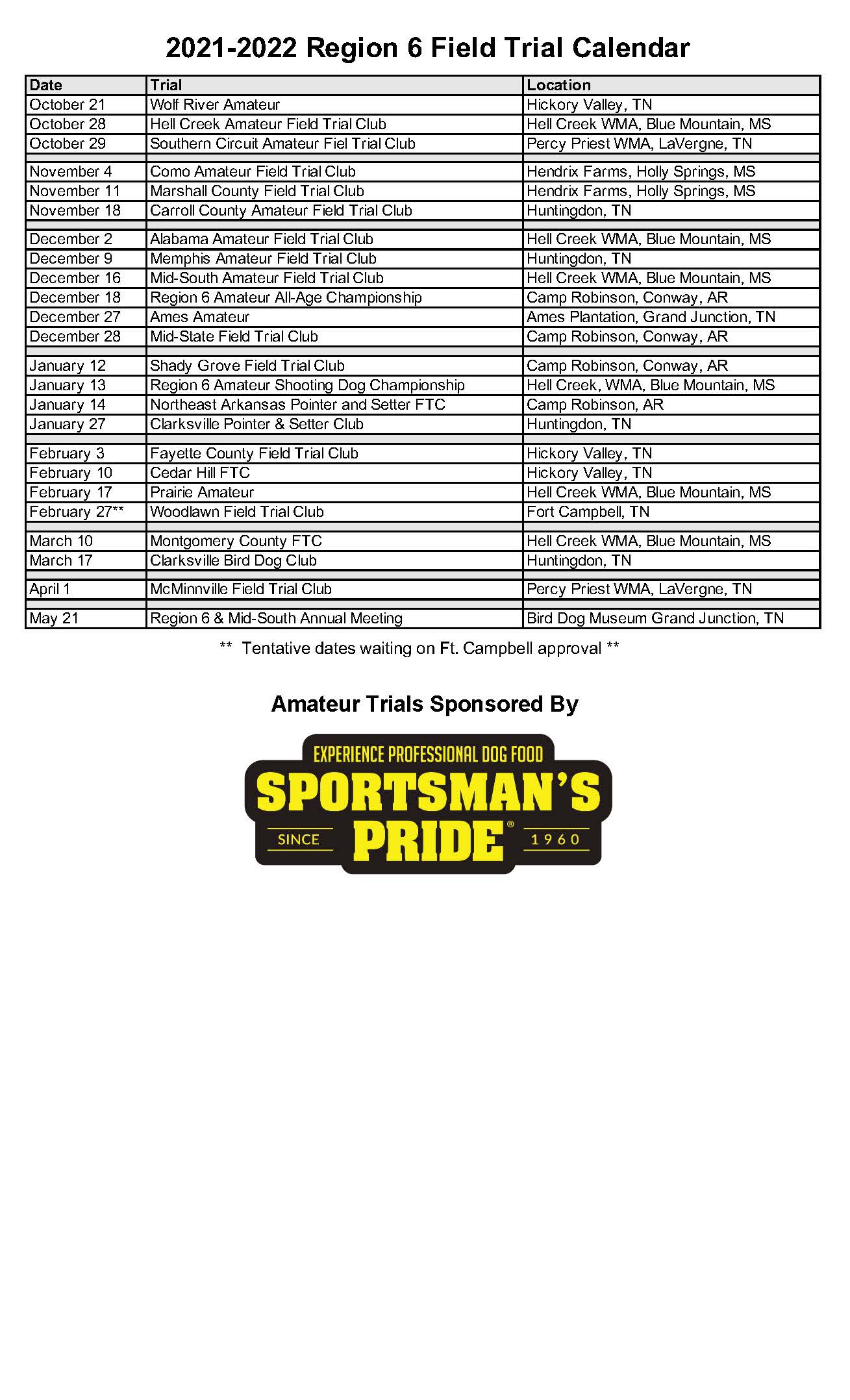 2021-2022 Region 6 Field Trial Calendar

| Date | Trial | Location |
|---|---|---|
| October 21 | Wolf River Amateur | Hickory Valley, TN |
| October 28 | Hell Creek Amateur Field Trial Club | Hell Creek WMA, Blue Mountain, MS |
| October 29 | Southern Circuit Amateur Fiel Trial Club | Percy Priest WMA, LaVergne, TN |
| | | |
| November 4 | Como Amateur Field Trial Club | Hendrix Farms, Holly Springs, MS |
| November 11 | Marshall County Field Trial Club | Hendrix Farms, Holly Springs, MS |
| November 18 | Carroll County Amateur Field Trial Club | Huntingdon, TN |
| | | |
| December 2 | Alabama Amateur Field Trial Club | Hell Creek WMA, Blue Mountain, MS |
| December 9 | Memphis Amateur Field Trial Club | Huntingdon, TN |
| December 16 | Mid-South Amateur Field Trial Club | Hell Creek WMA, Blue Mountain, MS |
| December 18 | Region 6 Amateur All-Age Championship | Camp Robinson, Conway, AR |
| December 27 | Ames Amateur | Ames Plantation, Grand Junction, TN |
| December 28 | Mid-State Field Trial Club | Camp Robinson, Conway, AR |
| | | |
| January 12 | Shady Grove Field Trial Club | Camp Robinson, Conway, AR |
| January 13 | Region 6 Amateur Shooting Dog Championship | Hell Creek, WMA, Blue Mountain, MS |
| January 14 | Northeast Arkansas Pointer and Setter FTC | Camp Robinson, AR |
| January 27 | Clarksville Pointer & Setter Club | Huntingdon, TN |
| | | |
| February 3 | Fayette County Field Trial Club | Hickory Valley, TN |
| February 10 | Cedar Hill FTC | Hickory Valley, TN |
| February 17 | Prairie Amateur | Hell Creek WMA, Blue Mountain, MS |
| February 27** | Woodlawn Field Trial Club | Fort Campbell, TN |
| | | |
| March 10 | Montgomery County FTC | Hell Creek WMA, Blue Mountain, MS |
| March 17 | Clarksville Bird Dog Club | Huntingdon, TN |
| | | |
| April 1 | McMinnville Field Trial Club | Percy Priest WMA, LaVergne, TN |
| | | |
| May 21 | Region 6 & Mid-South Annual Meeting | Bird Dog Museum Grand Junction, TN |

** Tentative dates waiting on Ft. Campbell approval **

Amateur Trials Sponsored By

EXPERIENCE PROFESSIONAL DOG FOOD
SPORTSMAN'S
SINCE PRIDE® 1960